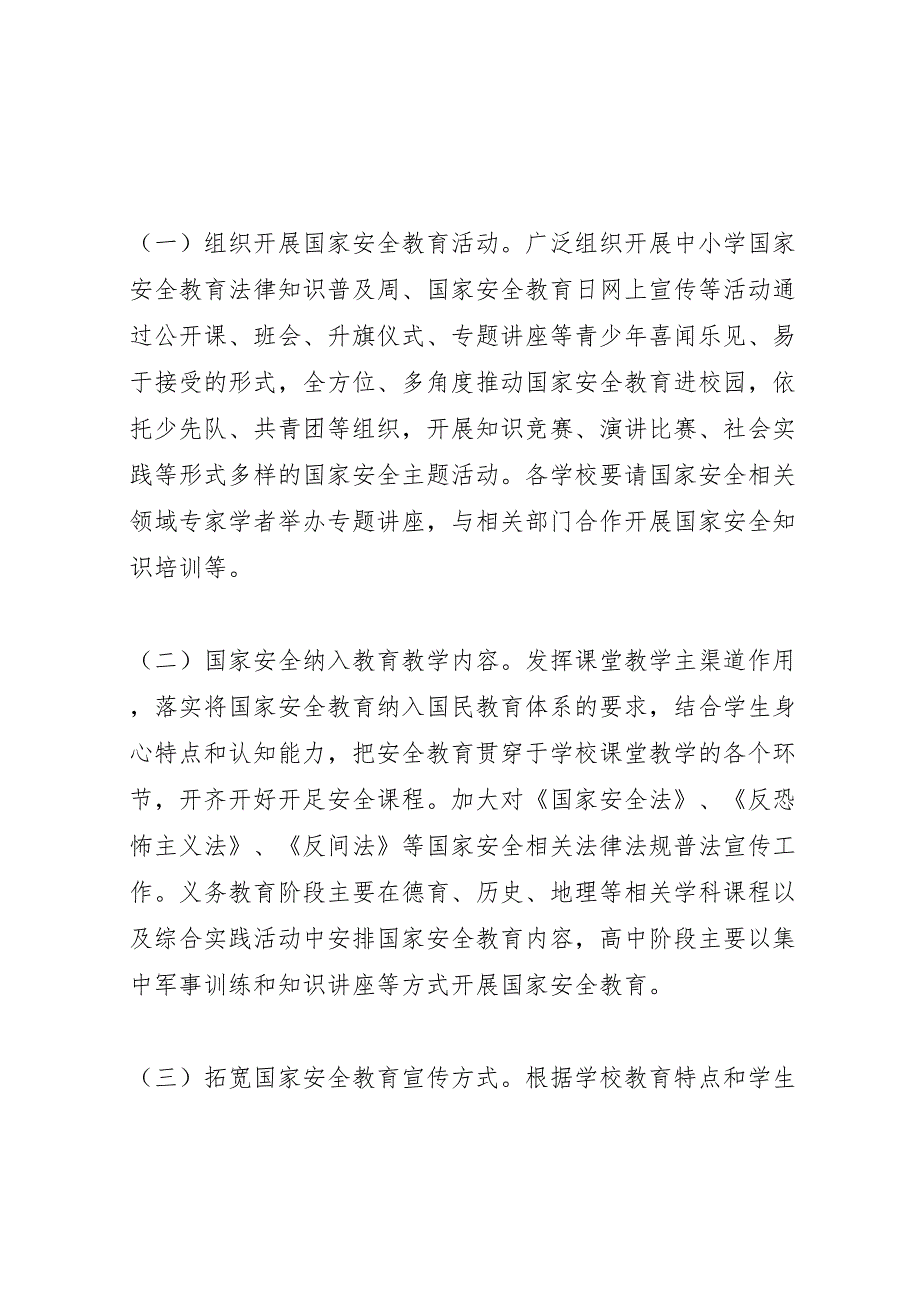 （一）组织开展国家安全教育活动。广泛组织开展中小学国家安全教育法律知识普及周、国家安全教育日网上宣传等活动通过公开课、班会、升旗仪式、专题讲座等青少年喜闻乐见、易于接受的形式，全方位、多角度推动国家安全教育进校园，依托少先队、共青团等组织，开展知识竞赛、演讲比赛、社会实践等形式多样的国家安全主题活动。各学校要请国家安全相关领域专家学者举办专题讲座，与相关部门合作开展国家安全知识培训等。

（二）国家安全纳入教育教学内容。发挥课堂教学主渠道作用，落实将国家安全教育纳入国民教育体系的要求，结合学生身心特点和认知能力，把安全教育贯穿于学校课堂教学的各个环节，开齐开好开足安全课程。加大对《国家安全法》、《反恐怖主义法》、《反间法》等国家安全相关法律法规普法宣传工作。义务教育阶段主要在德育、历史、地理等相关学科课程以及综合实践活动中安排国家安全教育内容，高中阶段主要以集中军事训练和知识讲座等方式开展国家安全教育。

（三）拓宽国家安全教育宣传方式。根据学校教育特点和学生